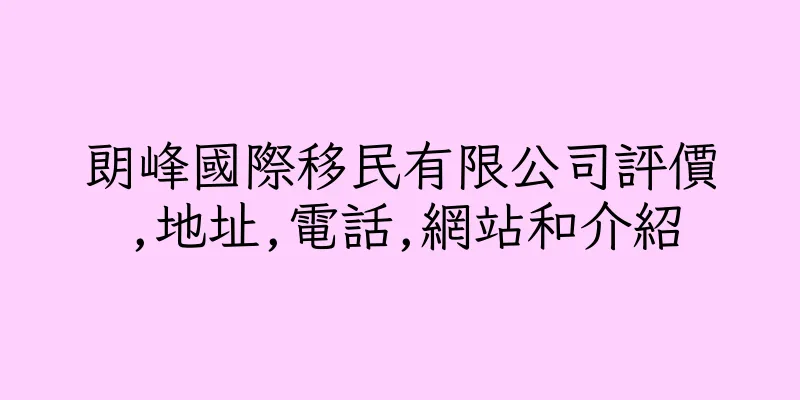 朗峰國際移民有限公司評價,地址,電話,網站和介紹